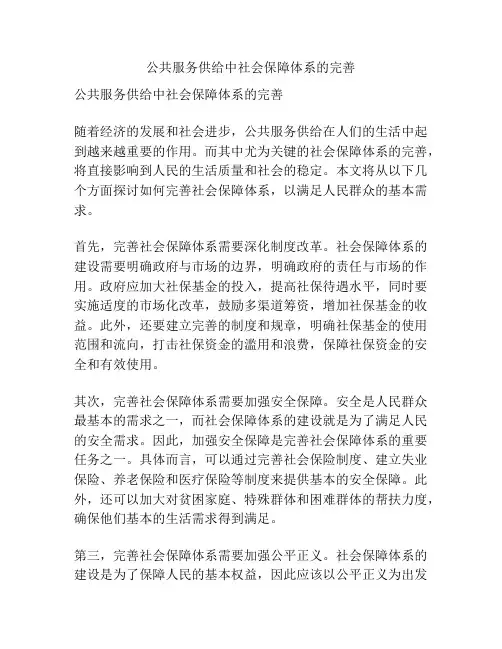 公共服务供给中社会保障体系的完善

公共服务供给中社会保障体系的完善

随着经济的发展和社会进步，公共服务供给在人们的生活中起到越来越重要的作用。而其中尤为关键的社会保障体系的完善，将直接影响到人民的生活质量和社会的稳定。本文将从以下几个方面探讨如何完善社会保障体系，以满足人民群众的基本需求。

首先，完善社会保障体系需要深化制度改革。社会保障体系的建设需要明确政府与市场的边界，明确政府的责任与市场的作用。政府应加大社保基金的投入，提高社保待遇水平，同时要实施适度的市场化改革，鼓励多渠道筹资，增加社保基金的收益。此外，还要建立完善的制度和规章，明确社保基金的使用范围和流向，打击社保资金的滥用和浪费，保障社保资金的安全和有效使用。

其次，完善社会保障体系需要加强安全保障。安全是人民群众最基本的需求之一，而社会保障体系的建设就是为了满足人民的安全需求。因此，加强安全保障是完善社会保障体系的重要任务之一。具体而言，可以通过完善社会保险制度、建立失业保险、养老保险和医疗保险等制度来提供基本的安全保障。此外，还可以加大对贫困家庭、特殊群体和困难群体的帮扶力度，确保他们基本的生活需求得到满足。

第三，完善社会保障体系需要加强公平正义。社会保障体系的建设是为了保障人民的基本权益，因此应该以公平正义为出发